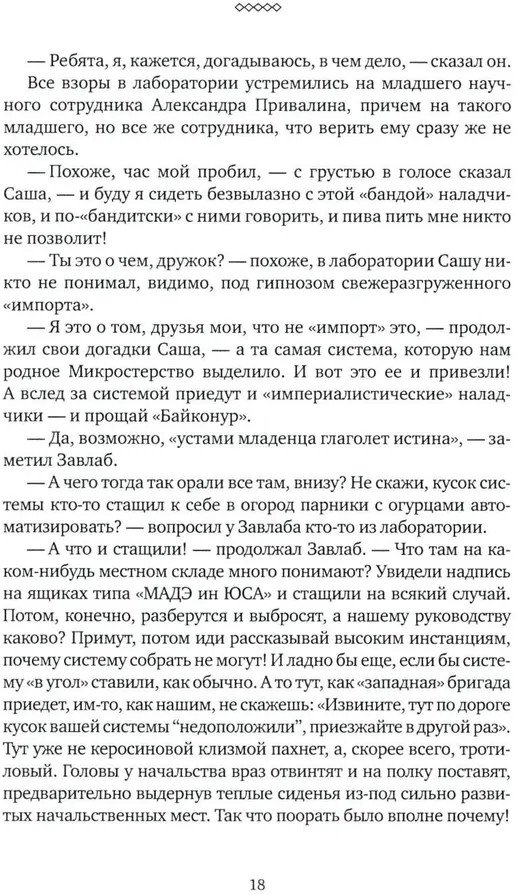 — Ребята, я, кажется, догадываюсь, в чем дело, — сказал он.

Все взоры в лаборатории устремились на младшего научного сотрудника Александра Привалина, причем на такого младшего, но все же сотрудника, что верить ему сразу же не хотелось.

— Похоже, час мой пробил, — с грустью в голосе сказал Саша, — и буду я сидеть безвылазно с этой «бандой» наладчиков, и по-«бандитски» с ними говорить, и пива пить мне никто не позволит!

— Ты это о чем, дружок? — похоже, в лаборатории Сашу никто не понимал, видимо, под гипнозом свежеразгруженного «импорта».

— Я это о том, друзья мои, что не «импорт» это, — продолжил свои догадки Саша, — а та самая система, которую нам родное Микростерство выделило. И вот это ее и привезли! А вслед за системой приедут и «империалистические» наладчики — и прощай «Байконур».

— Да, возможно, «устами младенца глаголет истина», — заметил Завлаб.

— А чего тогда так орали все там, внизу? Не скажи, кусок системы кто-то стащил к себе в огород парники с огурцами автоматизировать? — вопросил у Завлаба кто-то из лаборатории.

— А что и стащили! — продолжал Завлаб. — Что там на каком-нибудь местном складе много понимают? Увидели надпись на ящиках типа «МАДЭ ин ЮСА» и стащили на всякий случай. Потом, конечно, разберутся и выбросят, а нашему руководству каково? Примут, потом иди рассказывай высоким инстанциям, почему систему собрать не могут! И ладно бы еще, если бы систему «в угол» ставили, как обычно. А то тут, как «западная» бригада приедет, им-то, как нашим, не скажешь: «Извините, тут по дороге кусок вашей системы “недоположили”, приезжайте в другой раз». Тут уже не керосиновой клизмой пахнет, а, скорее всего, тротиловый. Головы у начальства враз отвинтят и на полку поставят, предварительно выдернув теплые сиденья из-под сильно развитых начальственных мест. Так что поорать было вполне почему!

18